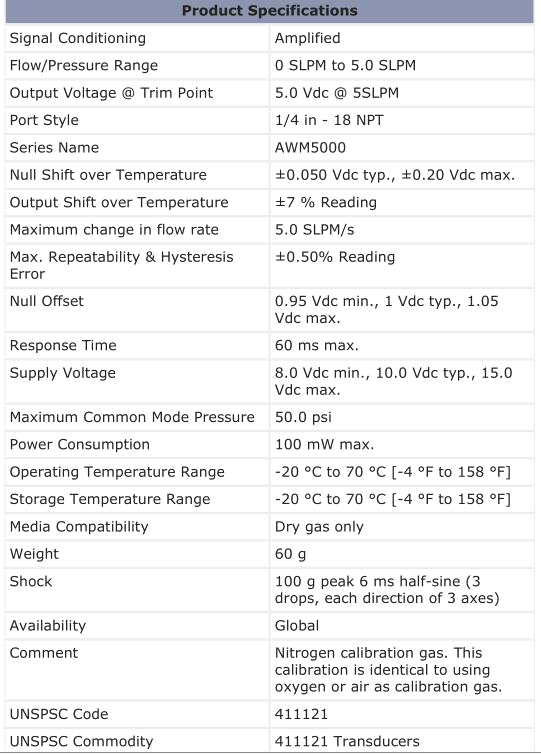 | Product Specifications | |
|---|---|
| Signal Conditioning | Amplified |
| Flow/Pressure Range | 0 SLPM to 5.0 SLPM |
| Output Voltage @ Trim Point | 5.0 Vdc @ 5SLPM |
| Port Style | 1/4 in - 18 NPT |
| Series Name | AWM5000 |
| Null Shift over Temperature | ±0.050 Vdc typ., ±0.20 Vdc max. |
| Output Shift over Temperature | ±7 % Reading |
| Maximum change in flow rate | 5.0 SLPM/s |
| Max. Repeatability & Hysteresis Error | ±0.50% Reading |
| Null Offset | 0.95 Vdc min., 1 Vdc typ., 1.05 Vdc max. |
| Response Time | 60 ms max. |
| Supply Voltage | 8.0 Vdc min., 10.0 Vdc typ., 15.0 Vdc max. |
| Maximum Common Mode Pressure | 50.0 psi |
| Power Consumption | 100 mW max. |
| Operating Temperature Range | -20 °C to 70 °C [-4 °F to 158 °F] |
| Storage Temperature Range | -20 °C to 70 °C [-4 °F to 158 °F] |
| Media Compatibility | Dry gas only |
| Weight | 60 g |
| Shock | 100 g peak 6 ms half-sine (3 drops, each direction of 3 axes) |
| Availability | Global |
| Comment | Nitrogen calibration gas. This calibration is identical to using oxygen or air as calibration gas. |
| UNSPSC Code | 411121 |
| UNSPSC Commodity | 411121 Transducers |